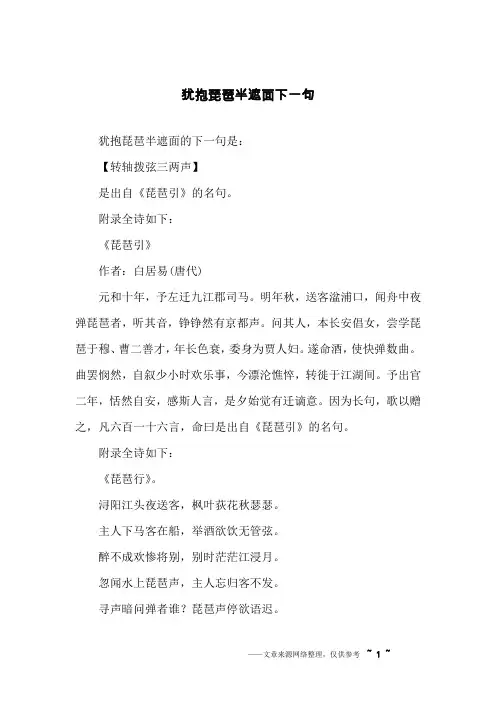 犹抱琵琶半遮面下一句

犹抱琵琶半遮面的下一句是：

【转轴拨弦三两声】

是出自《琵琶引》的名句。

附录全诗如下：

《琵琶引》

作者：白居易(唐代)

元和十年，予左迁九江郡司马。明年秋，送客湓浦口，闻舟中夜弹琵琶者，听其音，铮铮然有京都声。问其人，本长安倡女，尝学琵琶于穆、曹二善才，年长色衰，委身为贾人妇。遂命酒，使快弹数曲。曲罢悯然，自叙少小时欢乐事，今漂沦憔悴，转徙于江湖间。予出官二年，恬然自安，感斯人言，是夕始觉有迁谪意。因为长句，歌以赠之，凡六百一十六言，命曰是出自《琵琶引》的名句。

附录全诗如下：

《琵琶行》。

浔阳江头夜送客，枫叶荻花秋瑟瑟。

主人下马客在船，举酒欲饮无管弦。

醉不成欢惨将别，别时茫茫江浸月。

忽闻水上琵琶声，主人忘归客不发。

寻声暗问弹者谁？琵琶声停欲语迟。

——文章来源网络整理，仅供参考 ~ 1 ~